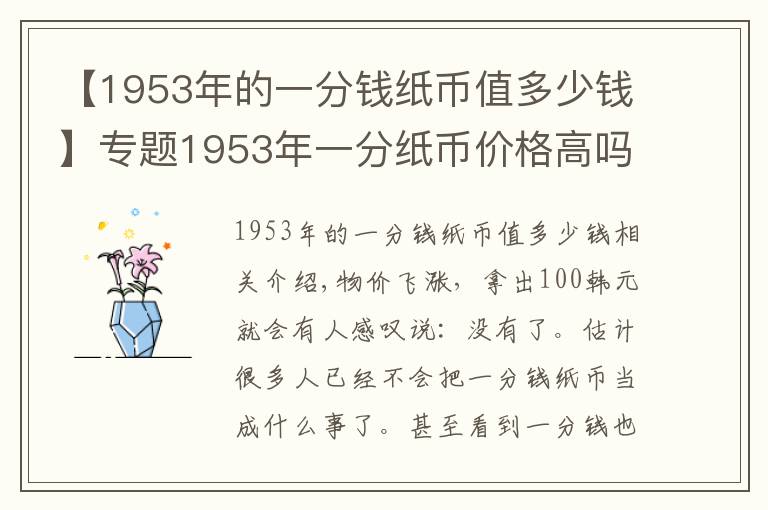 【1953年的一分钱纸币值多少钱】专题1953年一分纸币价格高吗

1953年的一分钱纸币值多少钱相关介绍，物价飞涨，拿出100韩元就会有人感叹说：没有了。估计很多人已经不会把一分钱纸币当成什么事了。甚至看到一分钱也